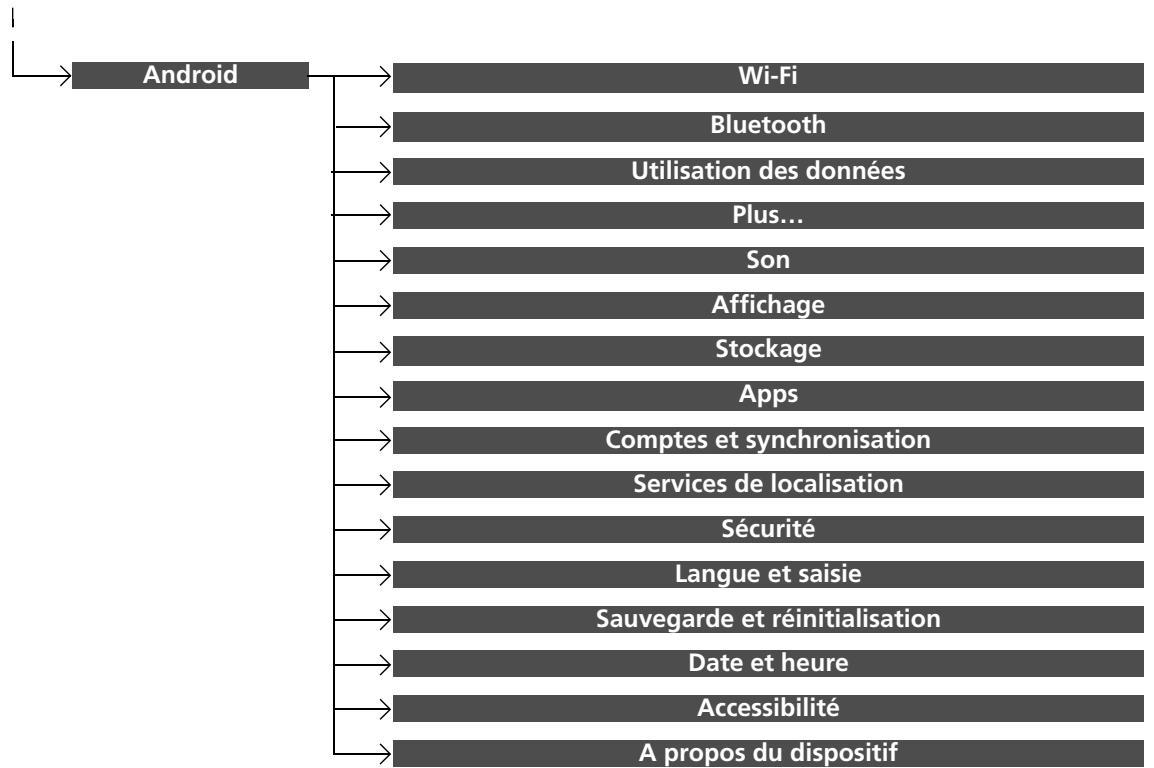 Android

Wi-Fi

Bluetooth

Utilisation des données

Plus…

Son

Affichage

Stockage

Apps

Comptes et synchronisation

Services de localisation

Sécurité

Langue et saisie

Sauvegarde et réinitialisation

Date et heure

Accessibilité

A propos du dispositif